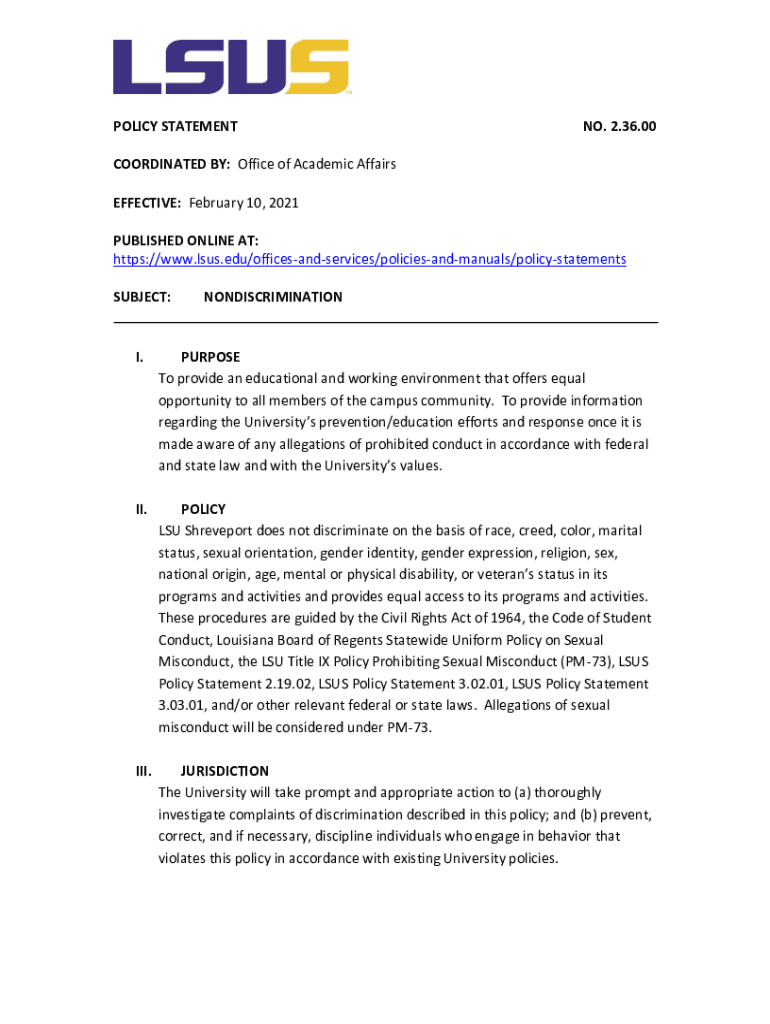 LSUS

POLICY STATEMENT NO. 2.36.00

COORDINATED BY: Office of Academic Affairs

EFFECTIVE: February 10, 2021

PUBLISHED ONLINE AT:
https://www.lsus.edu/offices-and-services/policies-and-manuals/policy-statements

SUBJECT: NONDISCRIMINATION

I. PURPOSE
To provide an educational and working environment that offers equal opportunity to all members of the campus community. To provide information regarding the University's prevention/education efforts and response once it is made aware of any allegations of prohibited conduct in accordance with federal and state law and with the University's values.

II. POLICY
LSU Shreveport does not discriminate on the basis of race, creed, color, marital status, sexual orientation, gender identity, gender expression, religion, sex, national origin, age, mental or physical disability, or veteran's status in its programs and activities and provides equal access to its programs and activities. These procedures are guided by the Civil Rights Act of 1964, the Code of Student Conduct, Louisiana Board of Regents Statewide Uniform Policy on Sexual Misconduct, the LSU Title IX Policy Prohibiting Sexual Misconduct (PM-73), LSUS Policy Statement 2.19.02, LSUS Policy Statement 3.02.01, LSUS Policy Statement 3.03.01, and/or other relevant federal or state laws. Allegations of sexual misconduct will be considered under PM-73.

III. JURISDICTION
The University will take prompt and appropriate action to (a) thoroughly investigate complaints of discrimination described in this policy; and (b) prevent, correct, and if necessary, discipline individuals who engage in behavior that violates this policy in accordance with existing University policies.